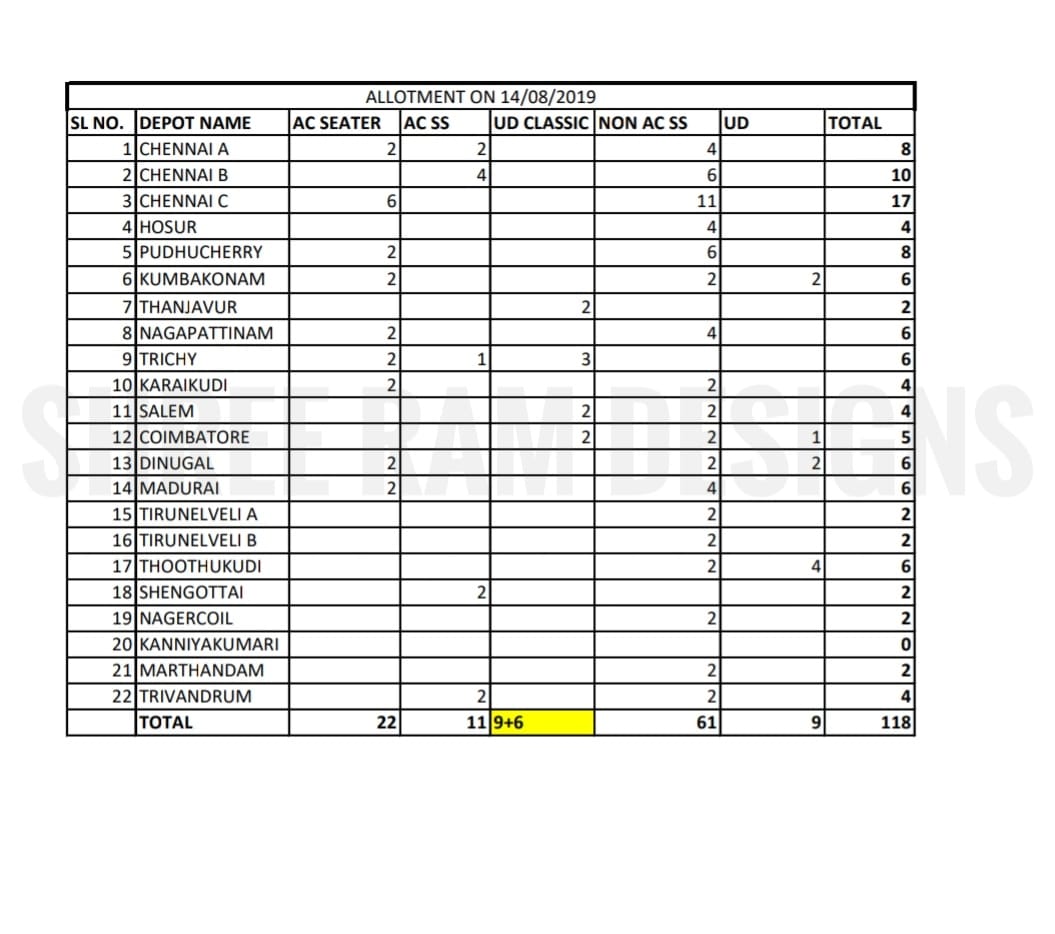 ALLOTMENT ON 14/08/2019

| SL NO. | DEPOT NAME | AC SEATER | AC SS | UD CLASSIC | NON AC SS | UD | TOTAL |
|---|---|---|---|---|---|---|---|
| 1 | CHENNAI A | 2 | 2 | | 4 | | 8 |
| 2 | CHENNAI B | | 4 | | 6 | | 10 |
| 3 | CHENNAI C | 6 | | | 11 | | 17 |
| 4 | HOSUR | | | | 4 | | 4 |
| 5 | PUDHUCHERRY | 2 | | | 6 | | 8 |
| 6 | KUMBAKONAM | 2 | | | 2 | 2 | 6 |
| 7 | THANJAVUR | | | 2 | | | 2 |
| 8 | NAGAPATTINAM | 2 | | | 4 | | 6 |
| 9 | TRICHY | 2 | 1 | 3 | | | 6 |
| 10 | KARAIKUDI | 2 | | | 2 | | 4 |
| 11 | SALEM | | | 2 | 2 | | 4 |
| 12 | COIMBATORE | | | 2 | 2 | 1 | 5 |
| 13 | DINUGAL | 2 | | | 2 | 2 | 6 |
| 14 | MADURAI | 2 | | | 4 | | 6 |
| 15 | TIRUNELVELI A | | | | 2 | | 2 |
| 16 | TIRUNELVELI B | | | | 2 | | 2 |
| 17 | THOOTHUKUDI | | | | 2 | 4 | 6 |
| 18 | SHENGOTTAI | | 2 | | | | 2 |
| 19 | NAGERCOIL | | | | 2 | | 2 |
| 20 | KANNIYAKUMARI | | | | | | 0 |
| 21 | MARTHANDAM | | | | 2 | | 2 |
| 22 | TRIVANDRUM | | 2 | | 2 | | 4 |
| | TOTAL | 22 | 11 | 9+6 | 61 | 9 | 118 |

SHREE RAM DESIGNS